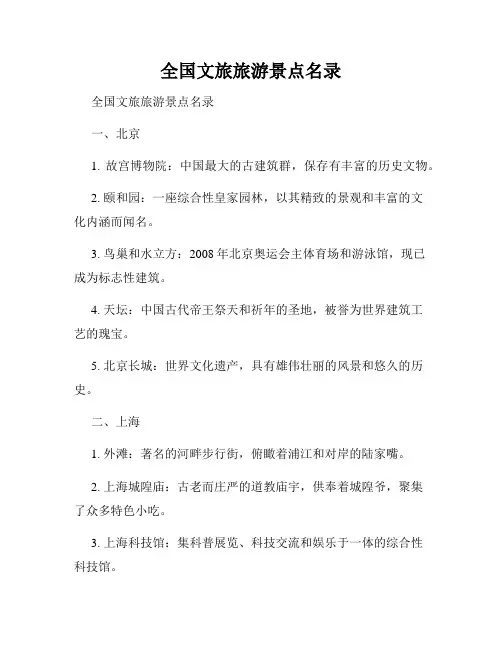 全国文旅旅游景点名录

全国文旅旅游景点名录

一、北京

1. 故宫博物院：中国最大的古建筑群，保存有丰富的历史文物。

2. 颐和园：一座综合性皇家园林，以其精致的景观和丰富的文化内涵而闻名。

3. 鸟巢和水立方：2008 年北京奥运会主体育场和游泳馆，现已成为标志性建筑。

4. 天坛：中国古代帝王祭天和祈年的圣地，被誉为世界建筑工艺的瑰宝。

5. 北京长城：世界文化遗产，具有雄伟壮丽的风景和悠久的历史。

二、上海

1. 外滩：著名的河畔步行街，俯瞰着浦江和对岸的陆家嘴。

2. 上海城隍庙：古老而庄严的道教庙宇，供奉着城隍爷，聚集了众多特色小吃。

3. 上海科技馆：集科普展览、科技交流和娱乐于一体的综合性科技馆。